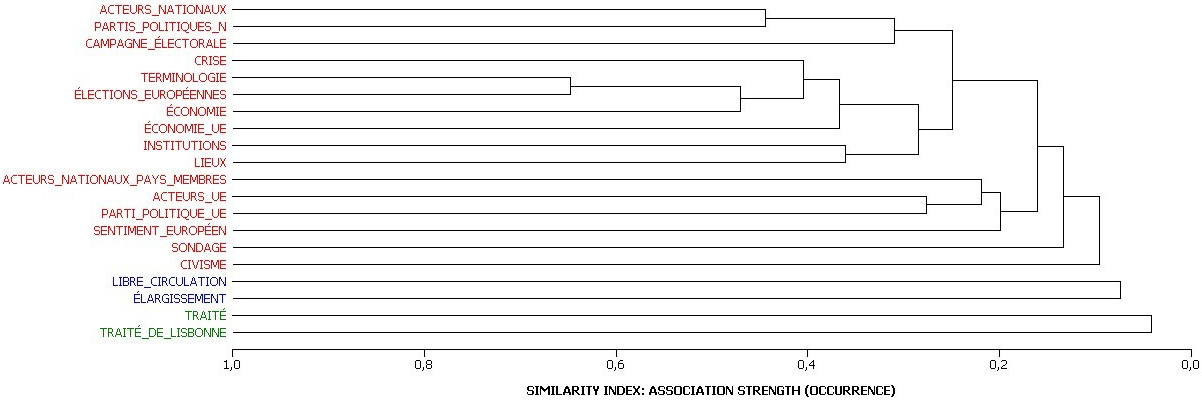 ACTEURS_NATIONAUX
PARTIS_POLITIQUES_N
CAMPAGNE_ÉLECTORALE
CRISE
TERMINOLOGIE
ÉLECTIONS_EUROPÉENNES
ÉCONOMIE
ÉCONOMIE_UE
INSTITUTIONS
LIEUX
ACTEURS_NATIONAUX_PAYS_MEMBRES
ACTEURS_UE
PARTI_POLITIQUE_UE
SENTIMENT_EUROPÉEN
SONDAGE
CIVISME
LIBRE_CIRCULATION
ÉLARGISSEMENT
TRAITÉ
TRAITÉ_DE_LISBONNE

1,0
0,8
0,6
0,4
0,2
0,0

SIMILARITY INDEX: ASSOCIATION STRENGTH (OCCURRENCE)